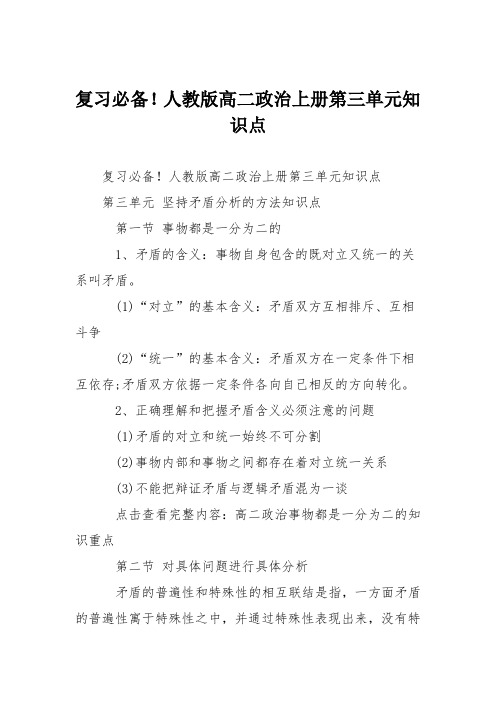 复习必备！人教版高二政治上册第三单元知识点

复习必备！人教版高二政治上册第三单元知识点

第三单元 坚持矛盾分析的方法知识点

第一节 事物都是一分为二的

1、矛盾的含义：事物自身包含的既对立又统一的关系叫矛盾。

(1)“对立”的基本含义：矛盾双方互相排斥、互相斗争

(2)“统一”的基本含义：矛盾双方在一定条件下相互依存;矛盾双方依据一定条件各向自己相反的方向转化。

2、正确理解和把握矛盾含义必须注意的问题

(1)矛盾的对立和统一始终不可分割

(2)事物内部和事物之间都存在着对立统一关系

(3)不能把辩证矛盾与逻辑矛盾混为一谈

点击查看完整内容：高二政治事物都是一分为二的知识重点

第二节 对具体问题进行具体分析

矛盾的普遍性和特殊性的相互联结是指，一方面矛盾的普遍性寓于特殊性之中，并通过特殊性表现出来，没有特